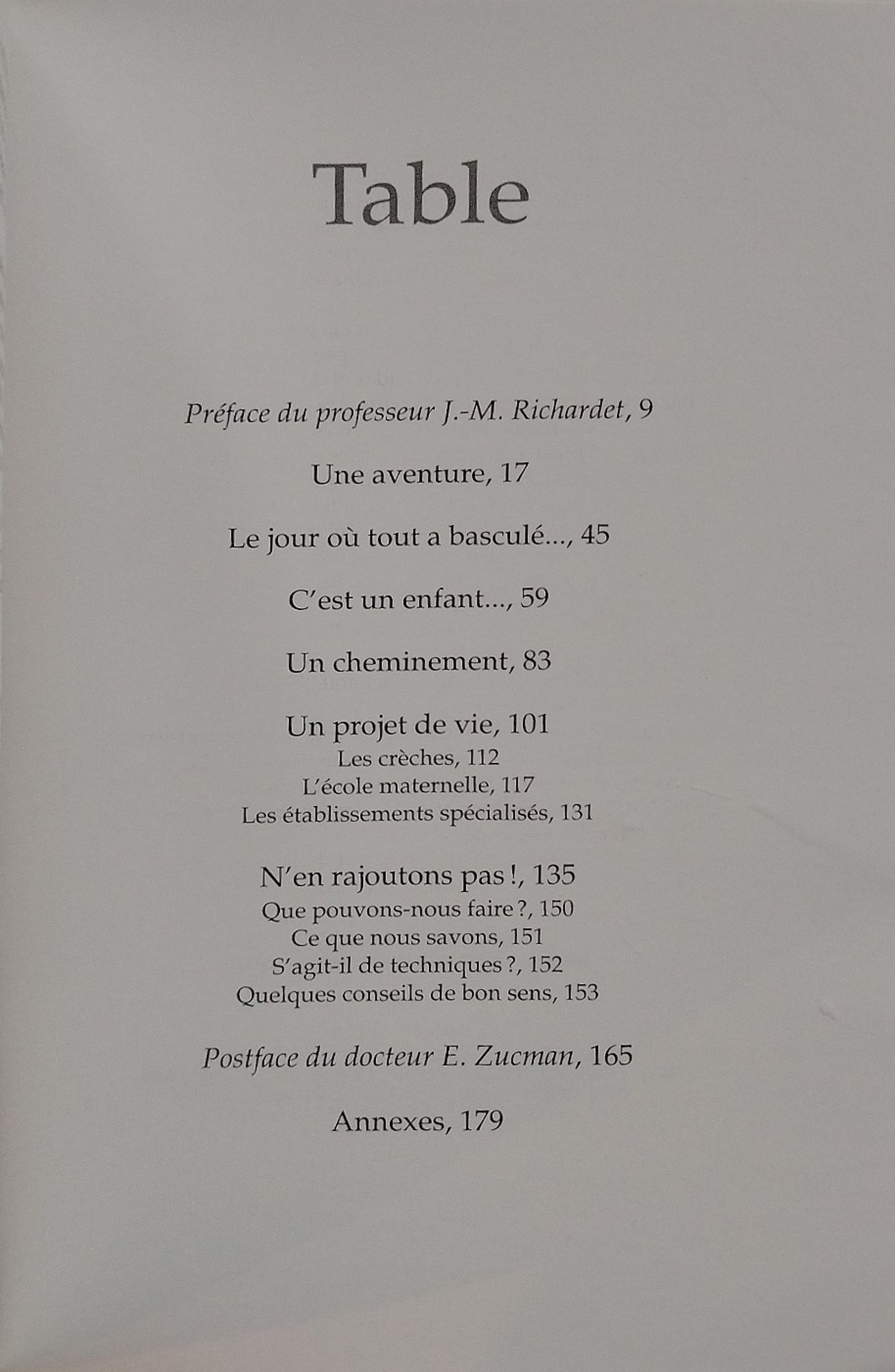 Table

Préface du professeur J.-M. Richardet, 9

Une aventure, 17

Le jour où tout a basculé..., 45

C'est un enfant..., 59

Un cheminement, 83

Un projet de vie, 101
Les crèches, 112
L'école maternelle, 117
Les établissements spécialisés, 131

N'en rajoutons pas !, 135
Que pouvons-nous faire ?, 150
Ce que nous savons, 151
S'agit-il de techniques ?, 152
Quelques conseils de bon sens, 153

Postface du docteur E. Zucman, 165

Annexes, 179